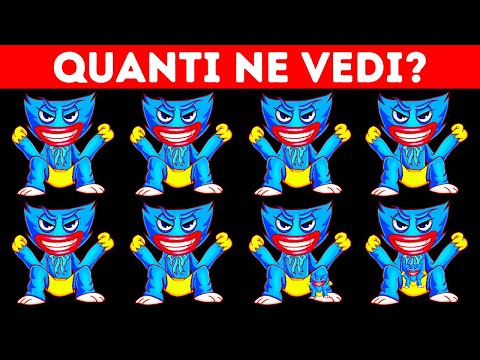 QUANTI NE VEDI?